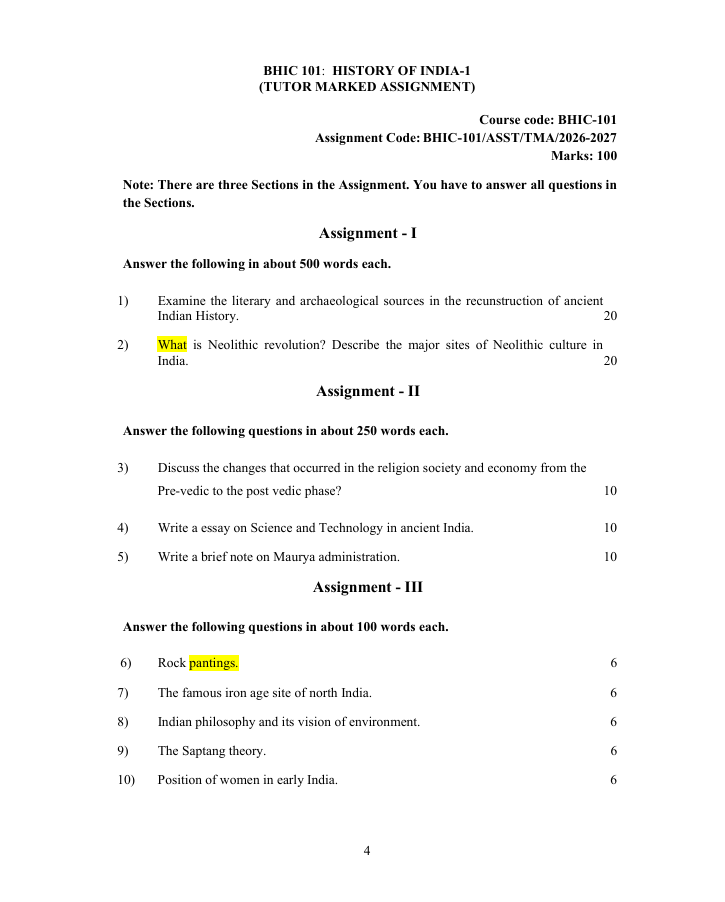 BHIC 101: HISTORY OF INDIA-1
(TUTOR MARKED ASSIGNMENT)

Course code: BHIC-101
Assignment Code: BHIC-101/ASST/TMA/2026-2027
Marks: 100

Note: There are three Sections in the Assignment. You have to answer all questions in the Sections.

Assignment - I

Answer the following in about 500 words each.

1) Examine the literary and archaeological sources in the recunstruction of ancient Indian History. 20

2) What is Neolithic revolution? Describe the major sites of Neolithic culture in India. 20

Assignment - II

Answer the following questions in about 250 words each.

3) Discuss the changes that occurred in the religion society and economy from the Pre-vedic to the post vedic phase? 10

4) Write a essay on Science and Technology in ancient India. 10

5) Write a brief note on Maurya administration. 10

Assignment - III

Answer the following questions in about 100 words each.

6) Rock pantings. 6

7) The famous iron age site of north India. 6

8) Indian philosophy and its vision of environment. 6

9) The Saptang theory. 6

10) Position of women in early India. 6

4